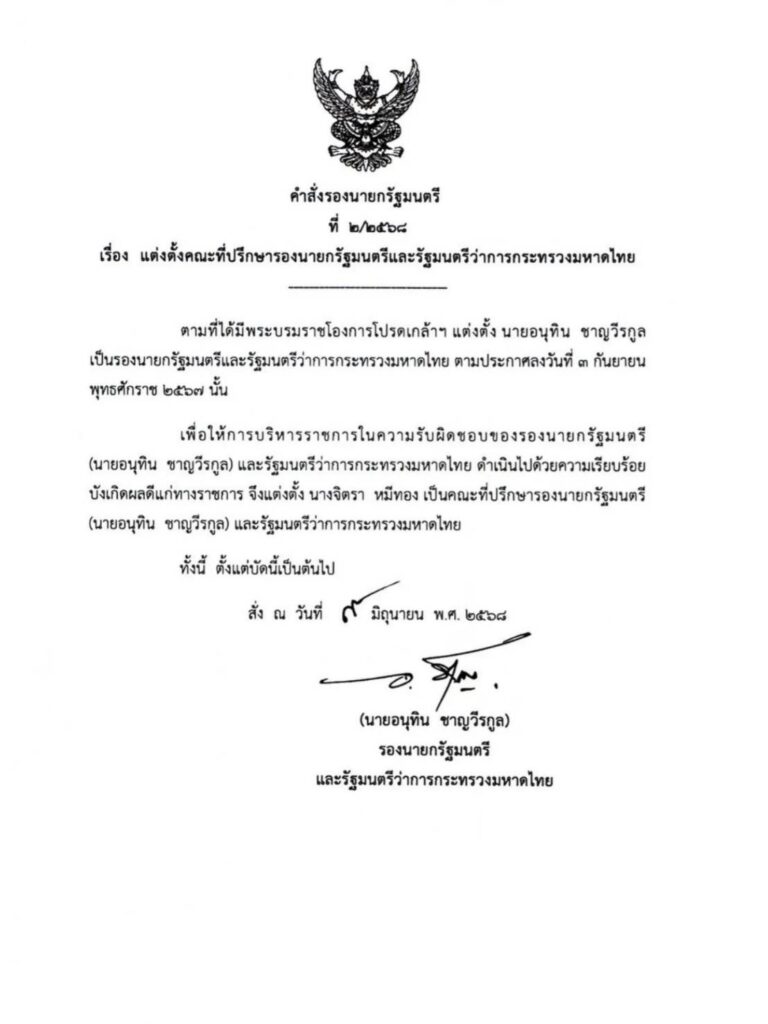 คำสั่งรองนายกรัฐมนตรี
ที่ ๒/๒๕๖๘
เรื่อง แต่งตั้งคณะที่ปรึกษารองนายกรัฐมนตรีและรัฐมนตรีว่าการกระทรวงมหาดไทย

ตามที่ได้มีพระบรมราชโองการโปรดเกล้าฯ แต่งตั้ง นายอนุทิน ชาญวีรกูล เป็นรองนายกรัฐมนตรีและรัฐมนตรีว่าการกระทรวงมหาดไทย ตามประกาศลงวันที่ ๓ กันยายน พุทธศักราช ๒๕๖๗ นั้น

เพื่อให้การบริหารราชการในความรับผิดชอบของรองนายกรัฐมนตรี (นายอนุทิน ชาญวีรกูล) และรัฐมนตรีว่าการกระทรวงมหาดไทย ดำเนินไปด้วยความเรียบร้อย บังเกิดผลดีแก่ทางราชการ จึงแต่งตั้ง นางจิตรา หมีทอง เป็นคณะที่ปรึกษารองนายกรัฐมนตรี (นายอนุทิน ชาญวีรกูล) และรัฐมนตรีว่าการกระทรวงมหาดไทย

ทั้งนี้ ตั้งแต่บัดนี้เป็นต้นไป

สั่ง ณ วันที่ ๙ มิถุนายน พ.ศ. ๒๕๖๘

(นายอนุทิน ชาญวีรกูล)
รองนายกรัฐมนตรี
และรัฐมนตรีว่าการกระทรวงมหาดไทย